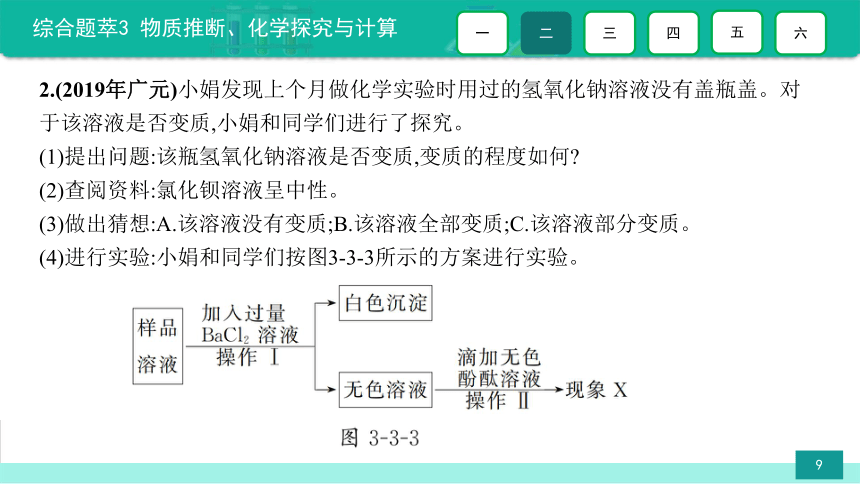 综合题萃3 物质推断、化学探究与计算

一 二 三 四 五 六

2.(2019年广元)小娟发现上个月做化学实验时用过的氢氧化钠溶液没有盖瓶盖。对于该溶液是否变质,小娟和同学们进行了探究。

(1)提出问题:该瓶氢氧化钠溶液是否变质,变质的程度如何?

(2)查阅资料:氯化钡溶液呈中性。

(3)做出猜想:A.该溶液没有变质;B.该溶液全部变质;C.该溶液部分变质。

(4)进行实验:小娟和同学们按图3-3-3所示的方案进行实验。

样品溶液

加入过量 $BaCl_2$ 溶液 操作 Ⅰ

白色沉淀

无色溶液

滴加无色酚酞溶液 操作 Ⅱ

现象 X

图 3-3-3

9